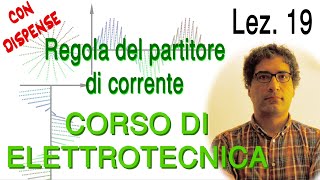 CON DISPENSE

Lez. 19

Regola del partitore di corrente

CORSO DI ELETTROTECNICA